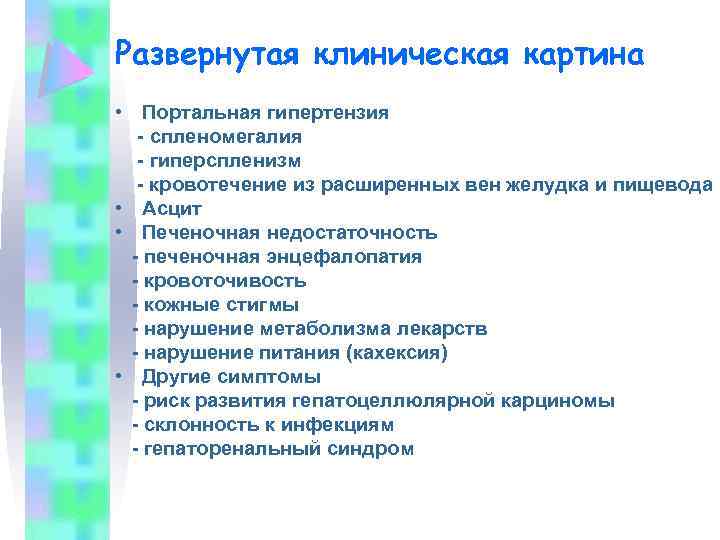 Развернутая клиническая картина

• Портальная гипертензия
- спленомегалия
- гиперспленизм
- кровотечение из расширенных вен желудка и пищевода
• Асцит
• Печеночная недостаточность
- печеночная энцефалопатия
- кровоточивость
- кожные стигмы
- нарушение метаболизма лекарств
- нарушение питания (кахексия)
• Другие симптомы
- риск развития гепатоцеллюлярной карциномы
- склонность к инфекциям
- гепаторенальный синдром